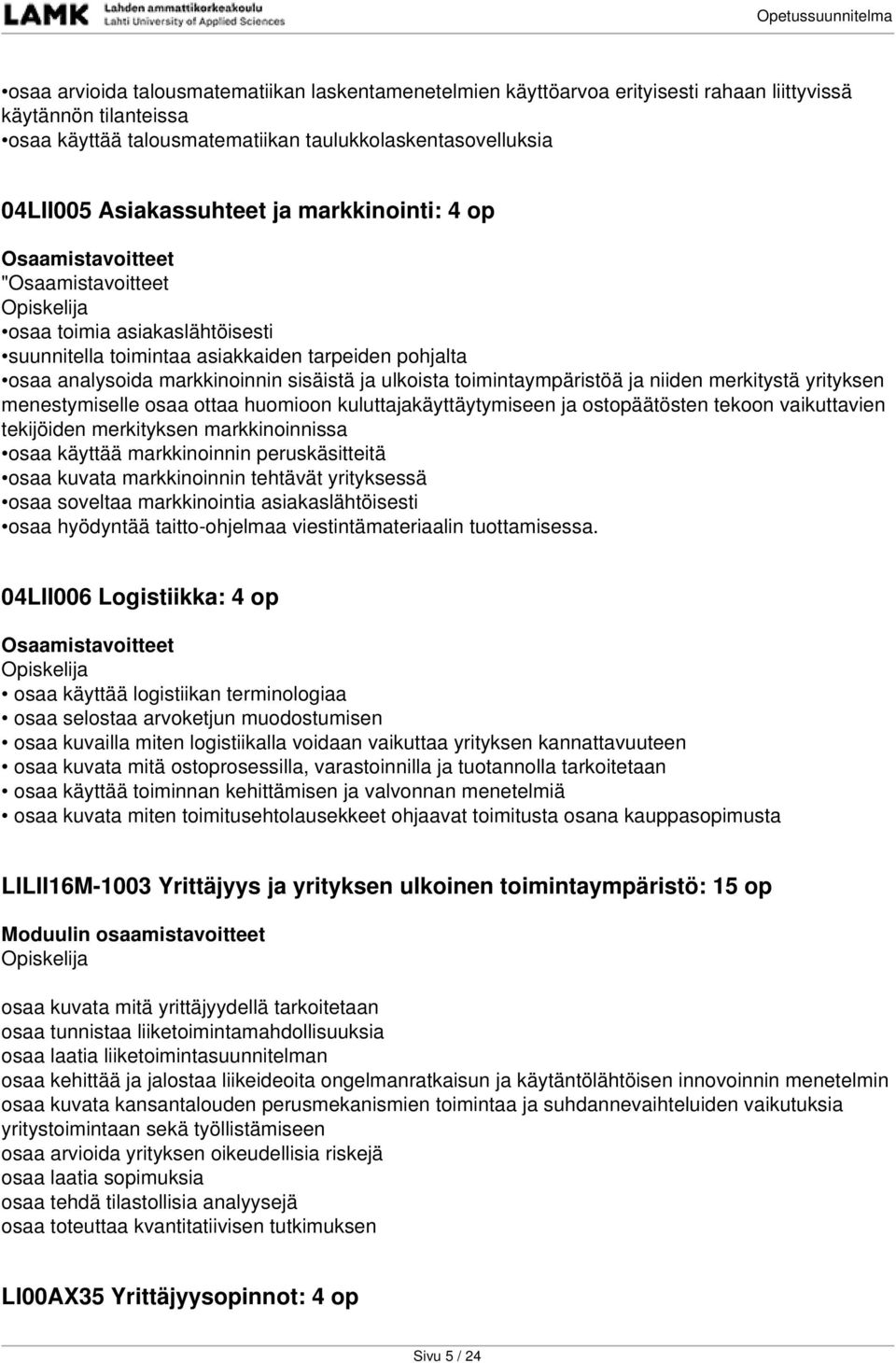 LAMK Lahden ammattikorkeakoulu
Lahti University of Applied Sciences

Opetussuunnitelma

•osaa arvioida talousmatematiikan laskentamenetelmien käyttöarvoa erityisesti rahaan liittyvissä käytännön tilanteissa
•osaa käyttää talousmatematiikan taulukkolaskentasovelluksia

04LII005 Asiakassuhteet ja markkinointi: 4 op

Osaamistavoitteet
"Osaamistavoitteet
Opiskelija
•osaa toimia asiakaslähtöisesti
•suunnitella toimintaa asiakkaiden tarpeiden pohjalta
•osaa analysoida markkinoinnin sisäistä ja ulkoista toimintaympäristöä ja niiden merkitystä yrityksen menestymiselle osaa ottaa huomioon kuluttajakäyttäytymiseen ja ostopäätösten tekoon vaikuttavien tekijöiden merkityksen markkinoinnissa
•osaa käyttää markkinoinnin peruskäsitteitä
•osaa kuvata markkinoinnin tehtävät yrityksessä
•osaa soveltaa markkinointia asiakaslähtöisesti
•osaa hyödyntää taitto-ohjelmaa viestintämateriaalin tuottamisessa.

04LII006 Logistiikka: 4 op

Osaamistavoitteet
Opiskelija
• osaa käyttää logistiikan terminologiaa
• osaa selostaa arvoketjun muodostumisen
• osaa kuvailla miten logistiikalla voidaan vaikuttaa yrityksen kannattavuuteen
• osaa kuvata mitä ostoprosessilla, varastoinnilla ja tuotannolla tarkoitetaan
• osaa käyttää toiminnan kehittämisen ja valvonnan menetelmiä
• osaa kuvata miten toimitusehtolausekkeet ohjaavat toimitusta osana kauppasopimusta

LILII16M-1003 Yrittäjyys ja yrityksen ulkoinen toimintaympäristö: 15 op

Moduulin osaamistavoitteet
Opiskelija

osaa kuvata mitä yrittäjyydellä tarkoitetaan
osaa tunnistaa liiketoimintamahdollisuuksia
osaa laatia liiketoimintasuunnitelman
osaa kehittää ja jalostaa liikeideoita ongelmanratkaisun ja käytäntölähtöisen innovoinnin menetelmin
osaa kuvata kansantalouden perusmekanismien toimintaa ja suhdannevaihteluiden vaikutuksia yritystoimintaan sekä työllistämiseen
osaa arvioida yrityksen oikeudellisia riskejä
osaa laatia sopimuksia
osaa tehdä tilastollisia analyysejä
osaa toteuttaa kvantitatiivisen tutkimuksen

LI00AX35 Yrittäjyysopinnot: 4 op

Sivu 5 / 24